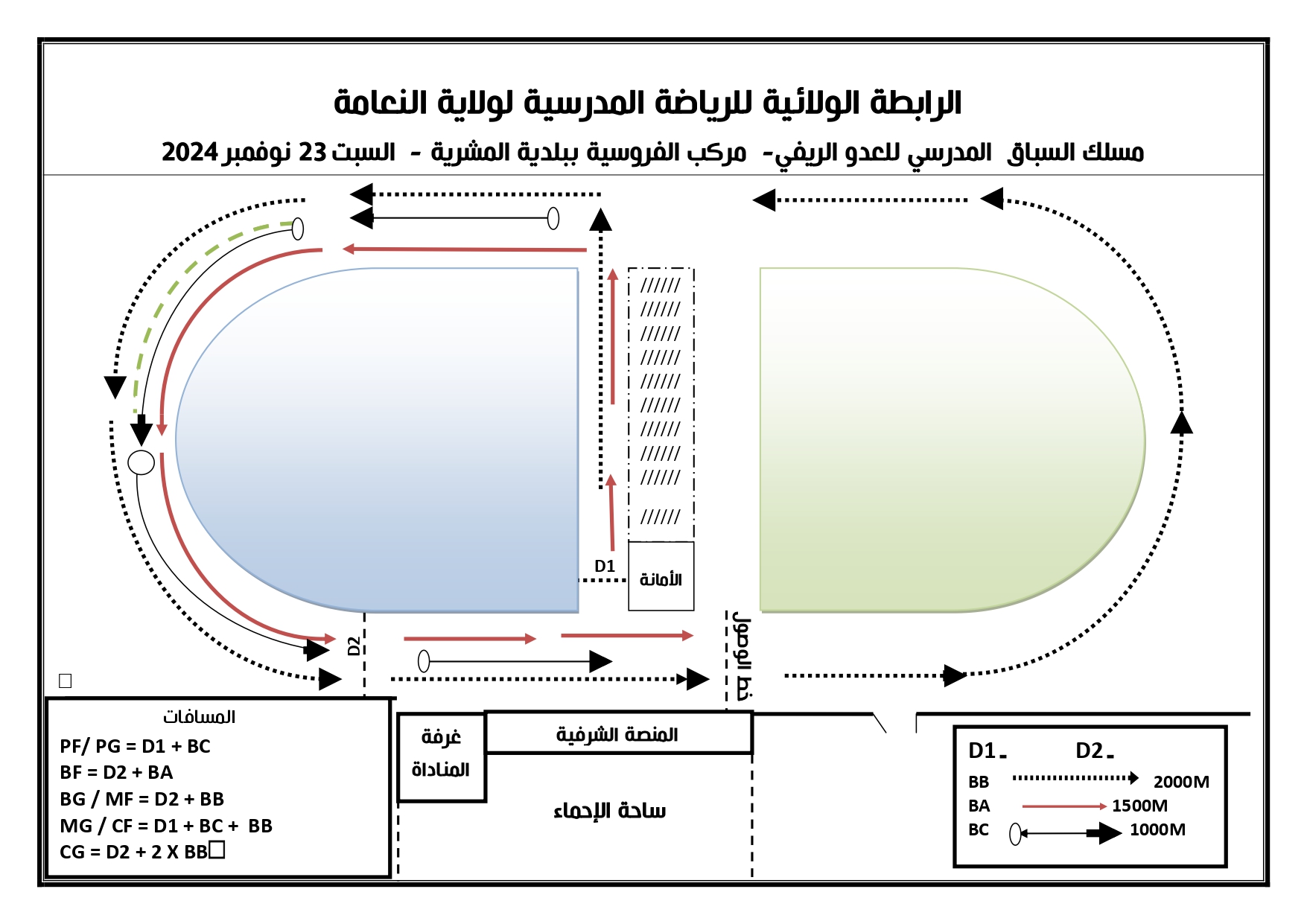 الرابطة الولائية للرياضة المدرسية لولاية النعامة

مسلك السباق المدرسي للعدو الريفي- مركب الفروسية ببلدية المشرية - السبت 23 نوفمبر 2024

//////
//////
//////
//////
//////
//////
//////
//////
//////
//////

D1

الأمانة

D2

خط الوصول

المسافات
PF/ PG = D1 + BC
BF = D2 + BA
BG / MF = D2 + BB
MG / CF = D1 + BC + BB
CG = D2 + 2 X BB

غرفة المناداة

المنصة الشرفية

ساحة الإحماء

D1- D2-
BB 2000M
BA 1500M
BC 1000M